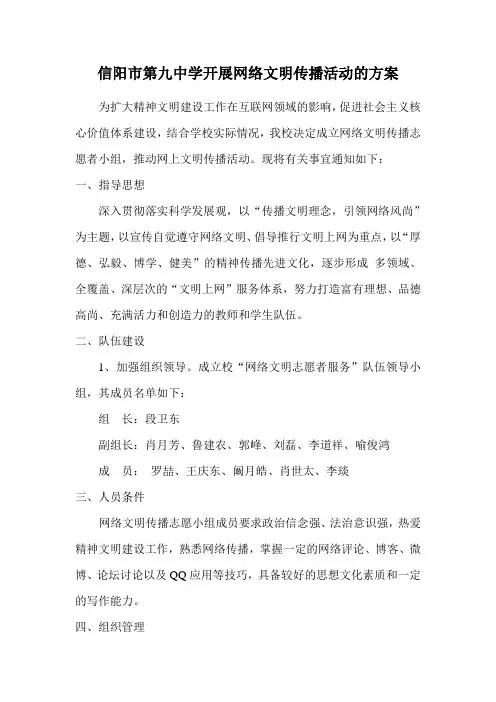 信阳市第九中学开展网络文明传播活动的方案

为扩大精神文明建设工作在互联网领域的影响，促进社会主义核心价值体系建设，结合学校实际情况，我校决定成立网络文明传播志愿者小组，推动网上文明传播活动。现将有关事宜通知如下：

一、指导思想

深入贯彻落实科学发展观，以“传播文明理念，引领网络风尚”为主题，以宣传自觉遵守网络文明、倡导推行文明上网为重点，以“厚德、弘毅、博学、健美”的精神传播先进文化，逐步形成 多领域、全覆盖、深层次的“文明上网”服务体系，努力打造富有理想、品德高尚、充满活力和创造力的教师和学生队伍。

二、队伍建设

1、加强组织领导。成立校“网络文明志愿者服务”队伍领导小组，其成员名单如下：

组　长：段卫东

副组长：肖月芳、鲁建农、郭峰、刘磊、李道祥、喻俊鸿

成　员：　罗喆、王庆东、阚月皓、肖世太、李琰

三、人员条件

网络文明传播志愿小组成员要求政治信念强、法治意识强，热爱精神文明建设工作，熟悉网络传播，掌握一定的网络评论、博客、微博、论坛讨论以及QQ应用等技巧，具备较好的思想文化素质和一定的写作能力。

四、组织管理